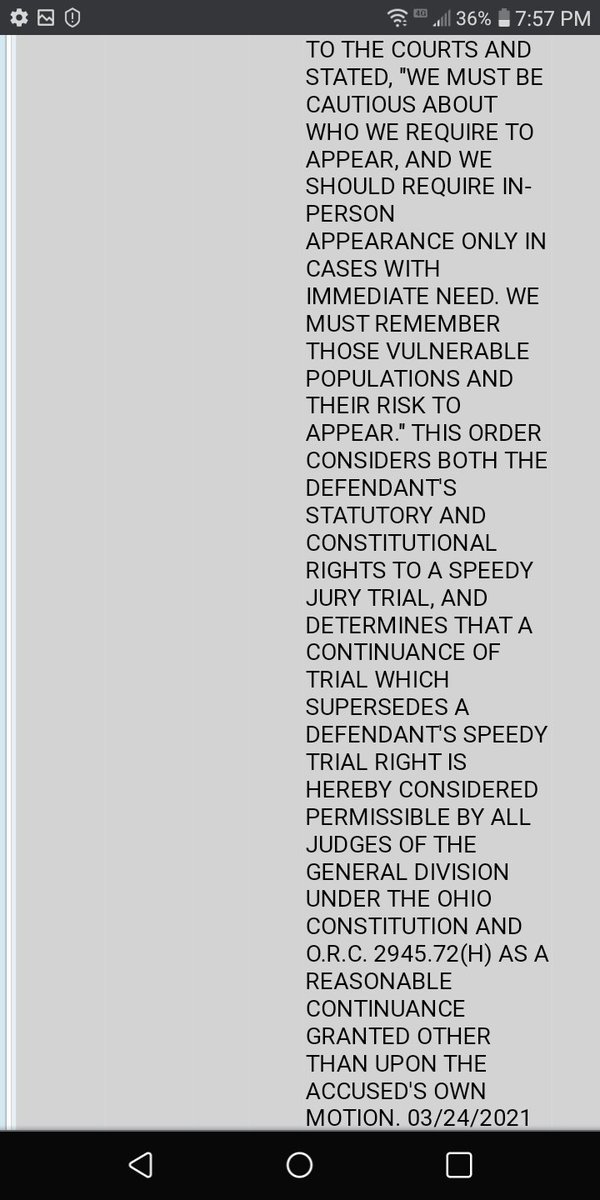 36% 7:57 PM

TO THE COURTS AND STATED, "WE MUST BE CAUTIOUS ABOUT WHO WE REQUIRE TO APPEAR, AND WE SHOULD REQUIRE IN-PERSON APPEARANCE ONLY IN CASES WITH IMMEDIATE NEED. WE MUST REMEMBER THOSE VULNERABLE POPULATIONS AND THEIR RISK TO APPEAR." THIS ORDER CONSIDERS BOTH THE DEFENDANT'S STATUTORY AND CONSTITUTIONAL RIGHTS TO A SPEEDY JURY TRIAL, AND DETERMINES THAT A CONTINUANCE OF TRIAL WHICH SUPERSEDES A DEFENDANT'S SPEEDY TRIAL RIGHT IS HEREBY CONSIDERED PERMISSIBLE BY ALL JUDGES OF THE GENERAL DIVISION UNDER THE OHIO CONSTITUTION AND O.R.C. 2945.72(H) AS A REASONABLE CONTINUANCE GRANTED OTHER THAN UPON THE ACCUSED'S OWN MOTION. 03/24/2021